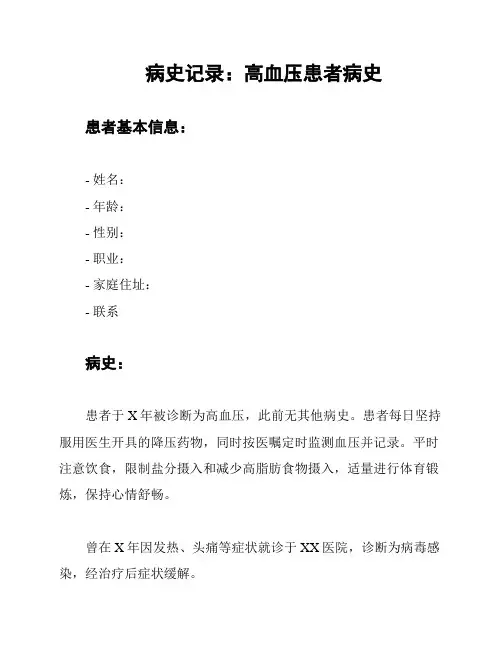 病史记录：高血压患者病史

患者基本信息：

- 姓名：
- 年龄：
- 性别：
- 职业：
- 家庭住址：
- 联系

病史：

患者于 X 年被诊断为高血压，此前无其他病史。患者每日坚持服用医生开具的降压药物，同时按医嘱定时监测血压并记录。平时注意饮食，限制盐分摄入和减少高脂肪食物摄入，适量进行体育锻炼，保持心情舒畅。

曾在 X 年因发热、头痛等症状就诊于 XX 医院，诊断为病毒感染，经治疗后症状缓解。